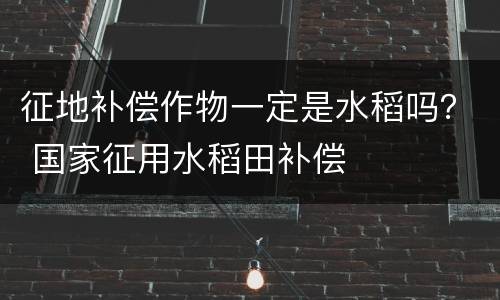 征地补偿作物一定是水稻吗？
国家征用水稻田补偿